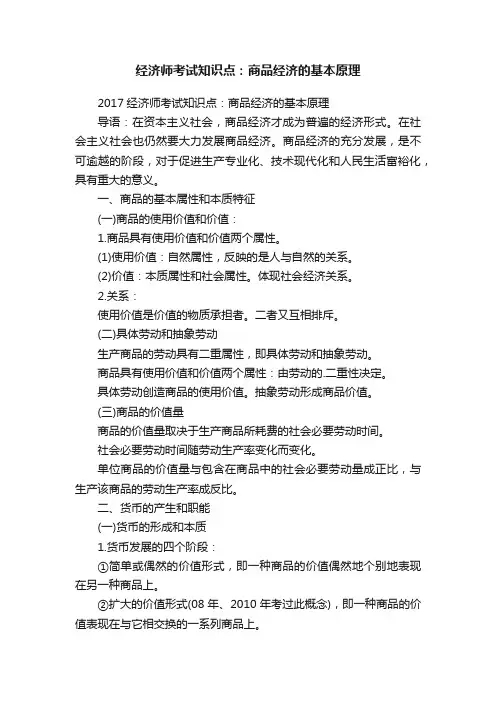 经济师考试知识点：商品经济的基本原理

2017 经济师考试知识点：商品经济的基本原理

导语：在资本主义社会，商品经济才成为普遍的经济形式。在社会主义社会也仍然要大力发展商品经济。商品经济的充分发展，是不可逾越的阶段，对于促进生产专业化、技术现代化和人民生活富裕化，具有重大的意义。

一、商品的基本属性和本质特征

(一)商品的使用价值和价值：

1.商品具有使用价值和价值两个属性。

(1)使用价值：自然属性，反映的是人与自然的关系。

(2)价值：本质属性和社会属性。体现社会经济关系。

2.关系：

使用价值是价值的物质承担者。二者又互相排斥。

(二)具体劳动和抽象劳动

生产商品的劳动具有二重属性，即具体劳动和抽象劳动。

商品具有使用价值和价值两个属性：由劳动的二重性决定。

具体劳动创造商品的使用价值。抽象劳动形成商品价值。

(三)商品的价值量

商品的价值量取决于生产商品所耗费的社会必要劳动时间。

社会必要劳动时间随劳动生产率变化而变化。

单位商品的价值量与包含在商品中的社会必要劳动量成正比，与生产该商品的劳动生产率成反比。

二、货币的产生和职能

(一)货币的形成和本质

1.货币发展的四个阶段：

①简单或偶然的价值形式，即一种商品的价值偶然地个别地表现在另一种商品上。

②扩大的价值形式(08 年、2010 年考过此概念)，即一种商品的价值表现在与它相交换的一系列商品上。